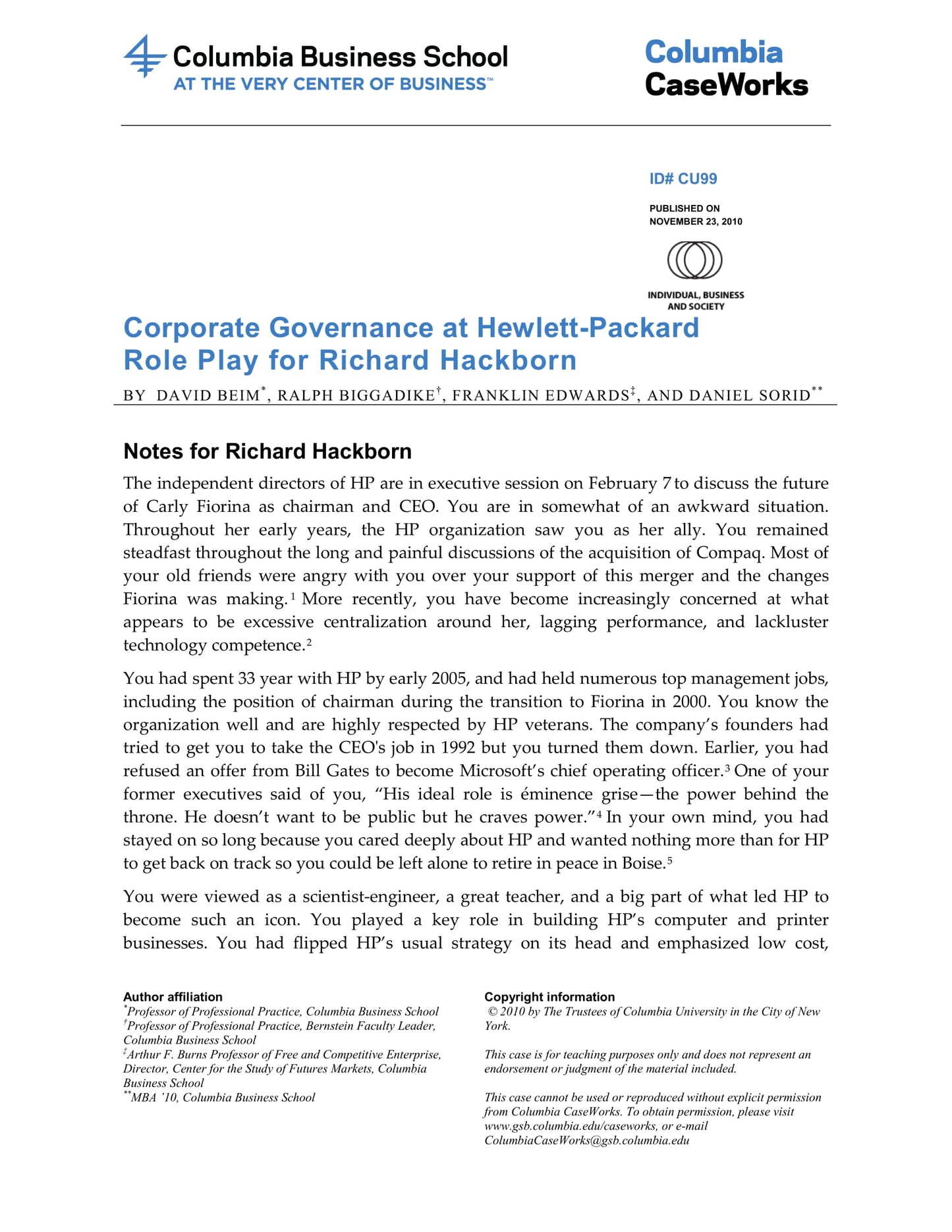 Columbia Business School
AT THE VERY CENTER OF BUSINESS™

Columbia
CaseWorks

ID# CU99

PUBLISHED ON
NOVEMBER 23, 2010

INDIVIDUAL, BUSINESS
AND SOCIETY

Corporate Governance at Hewlett-Packard
Role Play for Richard Hackborn

BY DAVID BEIM$^{*}$, RALPH BIGGADIKE$^{†}$, FRANKLIN EDWARDS$^{‡}$, AND DANIEL SORID$^{**}$

Notes for Richard Hackborn

The independent directors of HP are in executive session on February 7 to discuss the future of Carly Fiorina as chairman and CEO. You are in somewhat of an awkward situation. Throughout her early years, the HP organization saw you as her ally. You remained steadfast throughout the long and painful discussions of the acquisition of Compaq. Most of your old friends were angry with you over your support of this merger and the changes Fiorina was making.$^{1}$ More recently, you have become increasingly concerned at what appears to be excessive centralization around her, lagging performance, and lackluster technology competence.$^{2}$

You had spent 33 year with HP by early 2005, and had held numerous top management jobs, including the position of chairman during the transition to Fiorina in 2000. You know the organization well and are highly respected by HP veterans. The company's founders had tried to get you to take the CEO's job in 1992 but you turned them down. Earlier, you had refused an offer from Bill Gates to become Microsoft's chief operating officer.$^{3}$ One of your former executives said of you, "His ideal role is éminence grise—the power behind the throne. He doesn't want to be public but he craves power."$^{4}$ In your own mind, you had stayed on so long because you cared deeply about HP and wanted nothing more than for HP to get back on track so you could be left alone to retire in peace in Boise.$^{5}$

You were viewed as a scientist-engineer, a great teacher, and a big part of what led HP to become such an icon. You played a key role in building HP's computer and printer businesses. You had flipped HP's usual strategy on its head and emphasized low cost,

Author affiliation
$^{*}$Professor of Professional Practice, Columbia Business School
$^{†}$Professor of Professional Practice, Bernstein Faculty Leader, Columbia Business School
$^{‡}$Arthur F. Burns Professor of Free and Competitive Enterprise, Director, Center for the Study of Futures Markets, Columbia Business School
$^{**}$MBA '10, Columbia Business School

Copyright information
© 2010 by The Trustees of Columbia University in the City of New York.

This case is for teaching purposes only and does not represent an endorsement or judgment of the material included.

This case cannot be used or reproduced without explicit permission from Columbia CaseWorks. To obtain permission, please visit www.gsb.columbia.edu/caseworks, or e-mail ColumbiaCaseWorks@gsb.columbia.edu